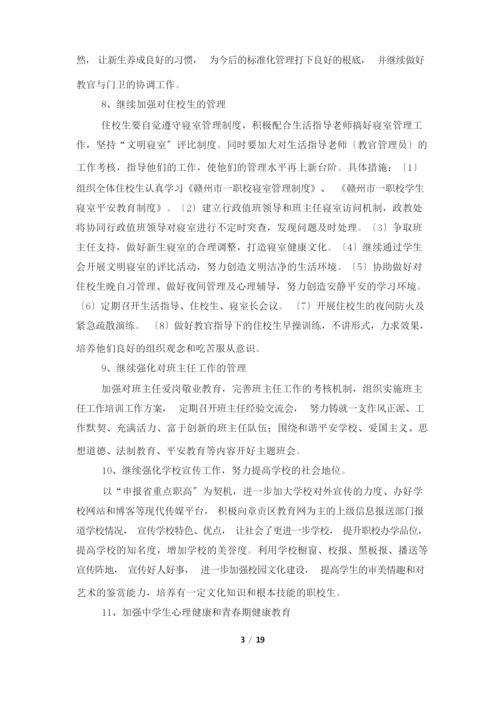 然，让新生养成良好的习惯，为今后的标准化管理打下良好的根底，并继续做好教官与门卫的协调工作。

8、继续加强对住校生的管理

住校生要自觉遵守寝室管理制度，积极配合生活指导老师搞好寝室管理工作，坚持“文明寝室”评比制度。同时要加大对生活指导老师〔教官管理员〕的工作考核，指导他们的工作，使他们的管理水平再上新台阶。具体措施：〔1〕组织全体住校生认真学习《赣州市一职校寝室管理制度》、《赣州市一职校学生寝室平安教育制度》。〔2〕建立行政值班领导和班主任寝室访问机制，政教处将协同行政值班领导对寝室进行不定时突查，发现问题及时处理。〔3〕争取班主任支持，做好新生寝室的合理调整，打造寝室健康文化。〔4〕继续通过学生会开展文明寝室的评比活动，努力创造文明洁净的生活环境。〔5〕协助做好对住校生晚自习管理、做好夜间管理及心理辅导，努力创造安静平安的学习环境。〔6〕定期召开生活指导、住校生、寝室长会议。〔7〕开展住校生的夜间防火及紧急疏散演练。〔8〕做好教官指导下的住校生早操训练，不讲形式，力求效果，培养他们良好的组织观念和吃苦服从意识。

9、继续强化对班主任工作的管理

加强对班主任爱岗敬业教育，完善班主任工作的考核机制，组织实施班主任工作培训工作方案，定期召开班主任经验交流会，努力铸就一支作风正派、工作默契、充满活力、富于创新的班主任队伍；围绕和谐平安学校、爱国主义、思想道德、法制教育、平安教育等内容开好主题班会。

10、继续强化学校宣传工作，努力提高学校的社会地位。

以“申报省重点职高”为契机，进一步加大学校对外宣传的力度、办好学校网站和博客等现代传媒平台，积极向章贡区教育网为主的上级信息报送部门报道学校情况，宣传学校特色、优点，让社会了更进一步学校，提升职校办学品位，提高学校的知名度，增加学校的美誉度。利用学校橱窗、校报、黑板报、播送等宣传阵地，宣传好人好事，进一步加强校园文化建设，提高学生的审美情趣和对艺术的鉴赏能力，培养有一定文化知识和根本技能的职校生。

11、加强中学生心理健康和青春期健康教育

3 / 19